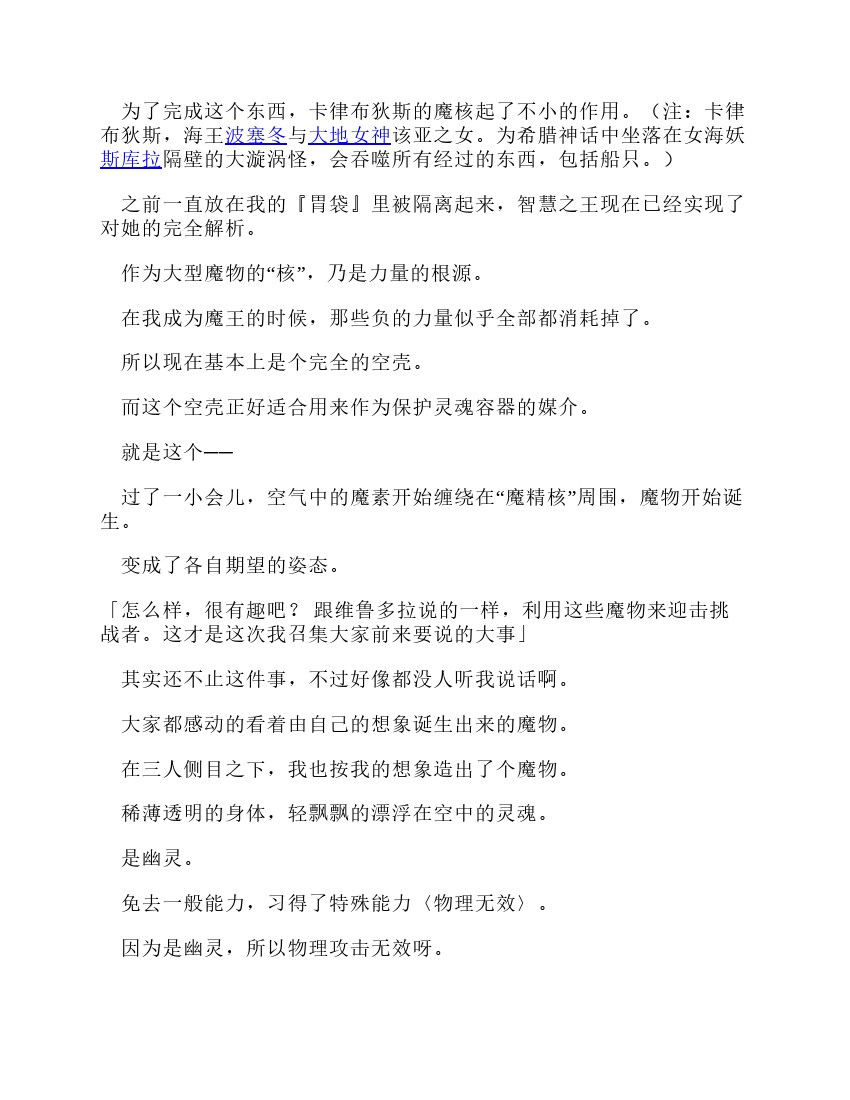 为了完成这个东西，卡律布狄斯的魔核起了不小的作用。（注：卡律布狄斯，海王波塞冬与大地女神该亚之女。为希腊神话中坐落在女海妖斯库拉隔壁的大漩涡怪，会吞噬所有经过的东西，包括船只。）

之前一直放在我的『胃袋』里被隔离起来，智慧之王现在已经实现了对她的完全解析。

作为大型魔物的“核”，乃是力量的根源。

在我成为魔王的时候，那些负的力量似乎全部都消耗掉了。

所以现在基本上是个完全的空壳。

而这个空壳正好适合用来作为保护灵魂容器的媒介。

就是这个——

过了一小会儿，空气中的魔素开始缠绕在“魔精核”周围，魔物开始诞生。

变成了各自期望的姿态。

「怎么样，很有趣吧？ 跟维鲁多拉说的一样，利用这些魔物来迎击挑战者。这才是这次我召集大家前来要说的大事」

其实还不止这件事，不过好像都没人听我说话啊。

大家都感动的看着由自己的想象诞生出来的魔物。

在三人侧目之下，我也按我的想象造出了个魔物。

稀薄透明的身体，轻飘飘的漂浮在空中的灵魂。

是幽灵。

免去一般能力，习得了特殊能力〈物理无效〉。

因为是幽灵，所以物理攻击无效呀。